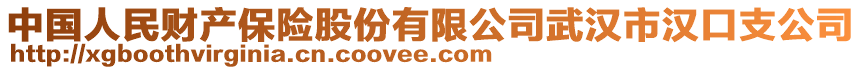 中国人民财产保险股份有限公司武汉市汉口支公司
http://xgboothvirginia.cn.coovee.com